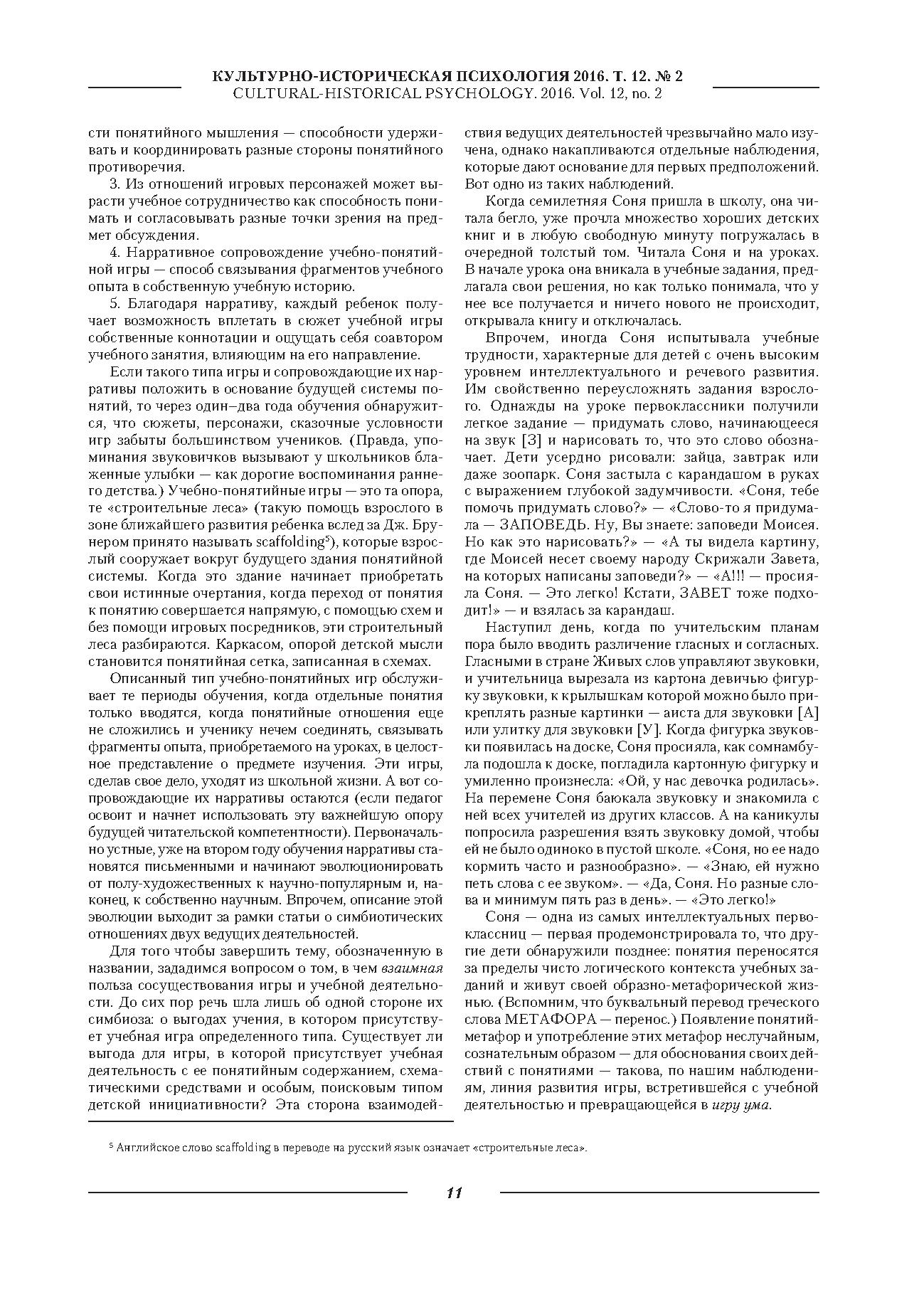 КУЛЬТУРНО-ИСТОРИЧЕСКАЯ ПСИХОЛОГИЯ 2016. Т. 12. № 2
CULTURAL-HISTORICAL PSYCHOLOGY. 2016. Vol. 12, no. 2

сти понятийного мышления — способности удерживать и координировать разные стороны понятийного противоречия.

3. Из отношений игровых персонажей может вырасти учебное сотрудничество как способность понимать и согласовывать разные точки зрения на предмет обсуждения.

4. Нарративное сопровождение учебно-понятийной игры — способ связывания фрагментов учебного опыта в собственную учебную историю.

5. Благодаря нарративу, каждый ребенок получает возможность вплетать в сюжет учебной игры собственные коннотации и ощущать себя соавтором учебного занятия, влияющим на его направление.

Если такого типа игры и сопровождающие их нарративы положить в основание будущей системы понятий, то через один–два года обучения обнаружится, что сюжеты, персонажи, сказочные условности игр забыты большинством учеников. (Правда, упоминания звуковичков вызывают у школьников блаженные улыбки — как дорогие воспоминания раннего детства.) Учебно-понятийные игры — это та опора, те «строительные леса» (такую помощь взрослого в зоне ближайшего развития ребенка вслед за Дж. Брунером принято называть scaffolding$^5$), которые взрослый сооружает вокруг будущего здания понятийной системы. Когда это здание начинает приобретать свои истинные очертания, когда переход от понятия к понятию совершается напрямую, с помощью схем и без помощи игровых посредников, эти строительный леса разбираются. Каркасом, опорой детской мысли становится понятийная сетка, записанная в схемах.

Описанный тип учебно-понятийных игр обслуживает те периоды обучения, когда отдельные понятия только вводятся, когда понятийные отношения еще не сложились и ученику нечем соединять, связывать фрагменты опыта, приобретаемого на уроках, в целостное представление о предмете изучения. Эти игры, сделав свое дело, уходят из школьной жизни. А вот сопровождающие их нарративы остаются (если педагог освоит и начнет использовать эту важнейшую опору будущей читательской компетентности). Первоначально устные, уже на втором году обучения нарративы становятся письменными и начинают эволюционировать от полу-художественных к научно-популярным и, наконец, к собственно научным. Впрочем, описание этой эволюции выходит за рамки статьи о симбиотических отношениях двух ведущих деятельностей.

Для того чтобы завершить тему, обозначенную в названии, зададимся вопросом о том, в чем взаимная польза сосуществования игры и учебной деятельности. До сих пор речь шла лишь об одной стороне их симбиоза: о выгодах учения, в котором присутствует учебная игра определенного типа. Существует ли выгода для игры, в которой присутствует учебная деятельность с ее понятийным содержанием, схематическими средствами и особым, поисковым типом детской инициативности? Эта сторона взаимодействия ведущих деятельностей чрезвычайно мало изучена, однако накапливаются отдельные наблюдения, которые дают основание для первых предположений. Вот одно из таких наблюдений.

Когда семилетняя Соня пришла в школу, она читала бегло, уже прочла множество хороших детских книг и в любую свободную минуту погружалась в очередной толстый том. Читала Соня и на уроках. В начале урока она вникала в учебные задания, предлагала свои решения, но как только понимала, что у нее все получается и ничего нового не происходит, открывала книгу и отключалась.

Впрочем, иногда Соня испытывала учебные трудности, характерные для детей с очень высоким уровнем интеллектуального и речевого развития. Им свойственно переусложнять задания взрослого. Однажды на уроке первоклассники получили легкое задание — придумать слово, начинающееся на звук [З] и нарисовать то, что это слово обозначает. Дети усердно рисовали: зайца, завтрак или даже зоопарк. Соня застыла с карандашом в руках с выражением глубокой задумчивости. «Соня, тебе помочь придумать слово?» — «Слово-то я придумала — ЗАПОВЕДЬ. Ну, Вы знаете: заповеди Моисея. Но как это нарисовать?» — «А ты видела картину, где Моисей несет своему народу Скрижали Завета, на которых написаны заповеди?» — «А!!! — просияла Соня. — Это легко! Кстати, ЗАВЕТ тоже подходит!» — и взялась за карандаш.

Наступил день, когда по учительским планам пора было вводить различение гласных и согласных. Гласными в стране Живых слов управляют звуковки, и учительница вырезала из картона девичью фигурку звуковки, к крылышкам которой можно было прикреплять разные картинки — аиста для звуковки [А] или улитку для звуковки [У]. Когда фигурка звуковки появилась на доске, Соня просияла, как сомнамбула подошла к доске, погладила картонную фигурку и умиленно произнесла: «Ой, у нас девочка родилась». На перемене Соня баюкала звуковку и знакомила с ней всех учителей из других классов. А на каникулы попросила разрешения взять звуковку домой, чтобы ей не было одиноко в пустой школе. «Соня, но ее надо кормить часто и разнообразно». — «Знаю, ей нужно петь слова с ее звуком». — «Да, Соня. Но разные слова и минимум пять раз в день». — «Это легко!»

Соня — одна из самых интеллектуальных первоклассниц — первая продемонстрировала то, что другие дети обнаружили позднее: понятия переносятся за пределы чисто логического контекста учебных заданий и живут своей образно-метафорической жизнью. (Вспомним, что буквальный перевод греческого слова МЕТАФОРА — перенос.) Появление понятий-метафор и употребление этих метафор неслучайным, сознательным образом — для обоснования своих действий с понятиями — такова, по нашим наблюдениям, линия развития игры, встретившейся с учебной деятельностью и превращающейся в игру ума.

$^5$ Английское слово scaffolding в переводе на русский язык означает «строительные леса».

11